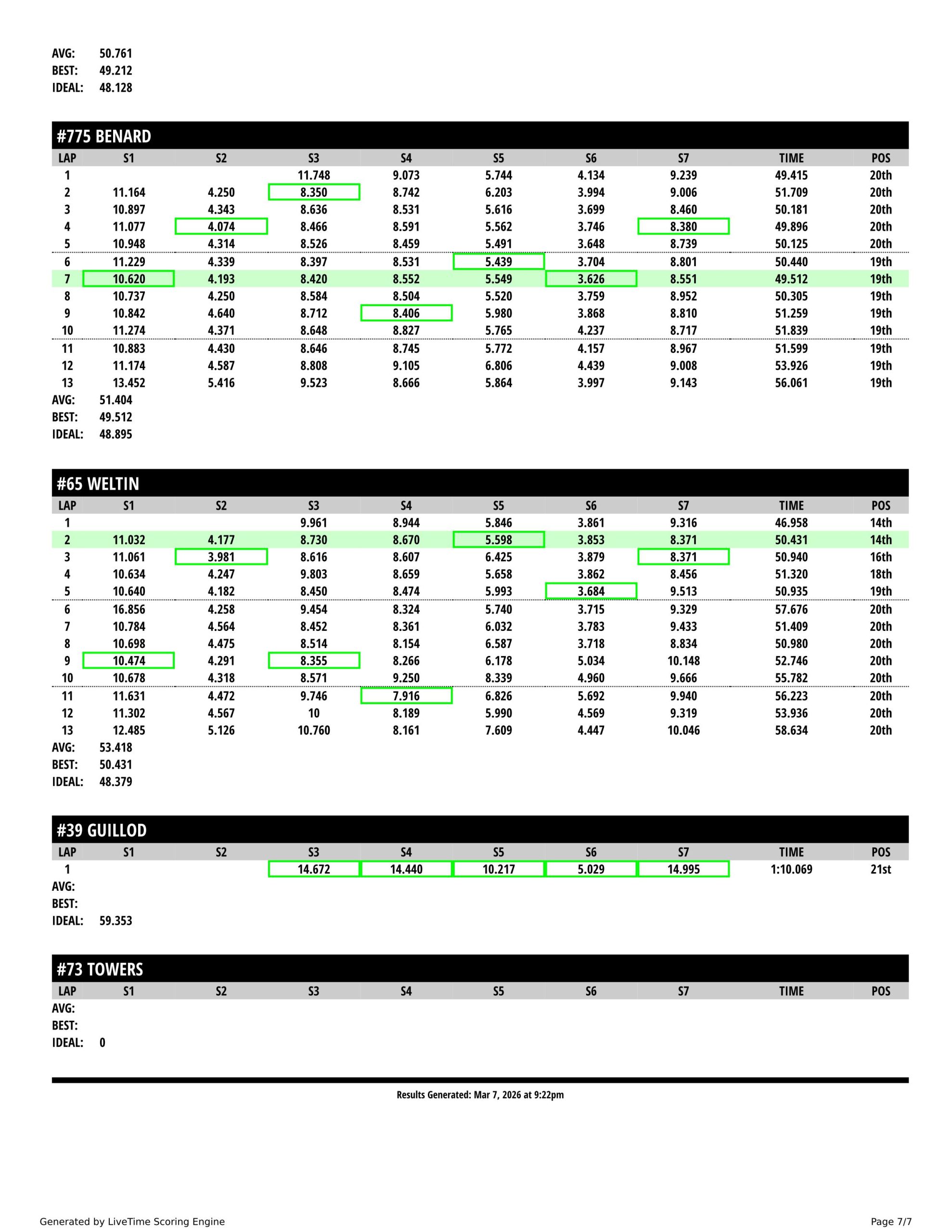 AVG: 50.761
BEST: 49.212
IDEAL: 48.128

#775 BENARD

| LAP | S1 | S2 | S3 | S4 | S5 | S6 | S7 | TIME | POS |
|---|---|---|---|---|---|---|---|---|---|
| 1 | | | 11.748 | 9.073 | 5.744 | 4.134 | 9.239 | 49.415 | 20th |
| 2 | 11.164 | 4.250 | 8.350 | 8.742 | 6.203 | 3.994 | 9.006 | 51.709 | 20th |
| 3 | 10.897 | 4.343 | 8.636 | 8.531 | 5.616 | 3.699 | 8.460 | 50.181 | 20th |
| 4 | 11.077 | 4.074 | 8.466 | 8.591 | 5.562 | 3.746 | 8.380 | 49.896 | 20th |
| 5 | 10.948 | 4.314 | 8.526 | 8.459 | 5.491 | 3.648 | 8.739 | 50.125 | 20th |
| 6 | 11.229 | 4.339 | 8.397 | 8.531 | 5.439 | 3.704 | 8.801 | 50.440 | 19th |
| 7 | 10.620 | 4.193 | 8.420 | 8.552 | 5.549 | 3.626 | 8.551 | 49.512 | 19th |
| 8 | 10.737 | 4.250 | 8.584 | 8.504 | 5.520 | 3.759 | 8.952 | 50.305 | 19th |
| 9 | 10.842 | 4.640 | 8.712 | 8.406 | 5.980 | 3.868 | 8.810 | 51.259 | 19th |
| 10 | 11.274 | 4.371 | 8.648 | 8.827 | 5.765 | 4.237 | 8.717 | 51.839 | 19th |
| 11 | 10.883 | 4.430 | 8.646 | 8.745 | 5.772 | 4.157 | 8.967 | 51.599 | 19th |
| 12 | 11.174 | 4.587 | 8.808 | 9.105 | 6.806 | 4.439 | 9.008 | 53.926 | 19th |
| 13 | 13.452 | 5.416 | 9.523 | 8.666 | 5.864 | 3.997 | 9.143 | 56.061 | 19th |

AVG: 51.404
BEST: 49.512
IDEAL: 48.895

#65 WELTIN

| LAP | S1 | S2 | S3 | S4 | S5 | S6 | S7 | TIME | POS |
|---|---|---|---|---|---|---|---|---|---|
| 1 | | | 9.961 | 8.944 | 5.846 | 3.861 | 9.316 | 46.958 | 14th |
| 2 | 11.032 | 4.177 | 8.730 | 8.670 | 5.598 | 3.853 | 8.371 | 50.431 | 14th |
| 3 | 11.061 | 3.981 | 8.616 | 8.607 | 6.425 | 3.879 | 8.371 | 50.940 | 16th |
| 4 | 10.634 | 4.247 | 9.803 | 8.659 | 5.658 | 3.862 | 8.456 | 51.320 | 18th |
| 5 | 10.640 | 4.182 | 8.450 | 8.474 | 5.993 | 3.684 | 9.513 | 50.935 | 19th |
| 6 | 16.856 | 4.258 | 9.454 | 8.324 | 5.740 | 3.715 | 9.329 | 57.676 | 20th |
| 7 | 10.784 | 4.564 | 8.452 | 8.361 | 6.032 | 3.783 | 9.433 | 51.409 | 20th |
| 8 | 10.698 | 4.475 | 8.514 | 8.154 | 6.587 | 3.718 | 8.834 | 50.980 | 20th |
| 9 | 10.474 | 4.291 | 8.355 | 8.266 | 6.178 | 5.034 | 10.148 | 52.746 | 20th |
| 10 | 10.678 | 4.318 | 8.571 | 9.250 | 8.339 | 4.960 | 9.666 | 55.782 | 20th |
| 11 | 11.631 | 4.472 | 9.746 | 7.916 | 6.826 | 5.692 | 9.940 | 56.223 | 20th |
| 12 | 11.302 | 4.567 | 10 | 8.189 | 5.990 | 4.569 | 9.319 | 53.936 | 20th |
| 13 | 12.485 | 5.126 | 10.760 | 8.161 | 7.609 | 4.447 | 10.046 | 58.634 | 20th |

AVG: 53.418
BEST: 50.431
IDEAL: 48.379

#39 GUILLOD

| LAP | S1 | S2 | S3 | S4 | S5 | S6 | S7 | TIME | POS |
|---|---|---|---|---|---|---|---|---|---|
| 1 | | | 14.672 | 14.440 | 10.217 | 5.029 | 14.995 | 1:10.069 | 21st |

AVG:
BEST:
IDEAL: 59.353

#73 TOWERS

| LAP | S1 | S2 | S3 | S4 | S5 | S6 | S7 | TIME | POS |
|---|---|---|---|---|---|---|---|---|---|

AVG:
BEST:
IDEAL: 0

Results Generated: Mar 7, 2026 at 9:22pm

Generated by LiveTime Scoring Engine
Page 7/7